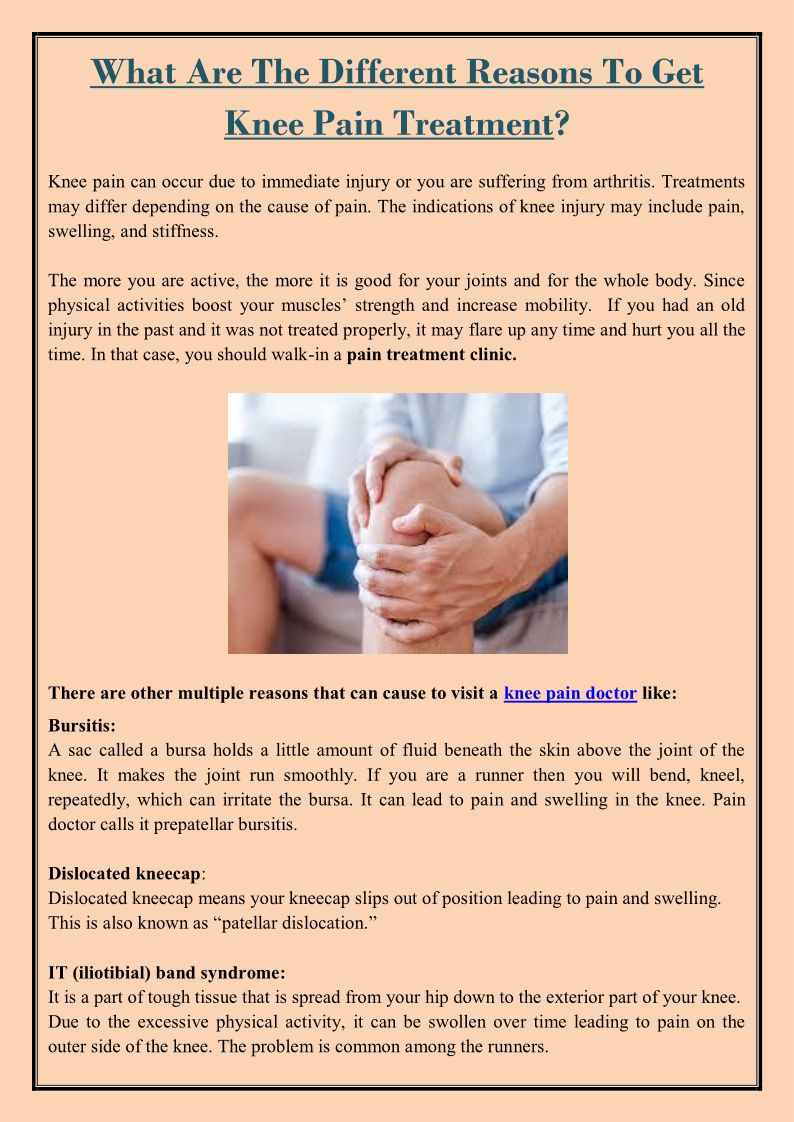 What Are The Different Reasons To Get Knee Pain Treatment?

Knee pain can occur due to immediate injury or you are suffering from arthritis. Treatments may differ depending on the cause of pain. The indications of knee injury may include pain, swelling, and stiffness.

The more you are active, the more it is good for your joints and for the whole body. Since physical activities boost your muscles' strength and increase mobility. If you had an old injury in the past and it was not treated properly, it may flare up any time and hurt you all the time. In that case, you should walk-in a pain treatment clinic.

There are other multiple reasons that can cause to visit a knee pain doctor like:

Bursitis:
A sac called a bursa holds a little amount of fluid beneath the skin above the joint of the knee. It makes the joint run smoothly. If you are a runner then you will bend, kneel, repeatedly, which can irritate the bursa. It can lead to pain and swelling in the knee. Pain doctor calls it prepatellar bursitis.

Dislocated kneecap:
Dislocated kneecap means your kneecap slips out of position leading to pain and swelling. This is also known as "patellar dislocation."

IT (iliotibial) band syndrome:
It is a part of tough tissue that is spread from your hip down to the exterior part of your knee. Due to the excessive physical activity, it can be swollen over time leading to pain on the outer side of the knee. The problem is common among the runners.